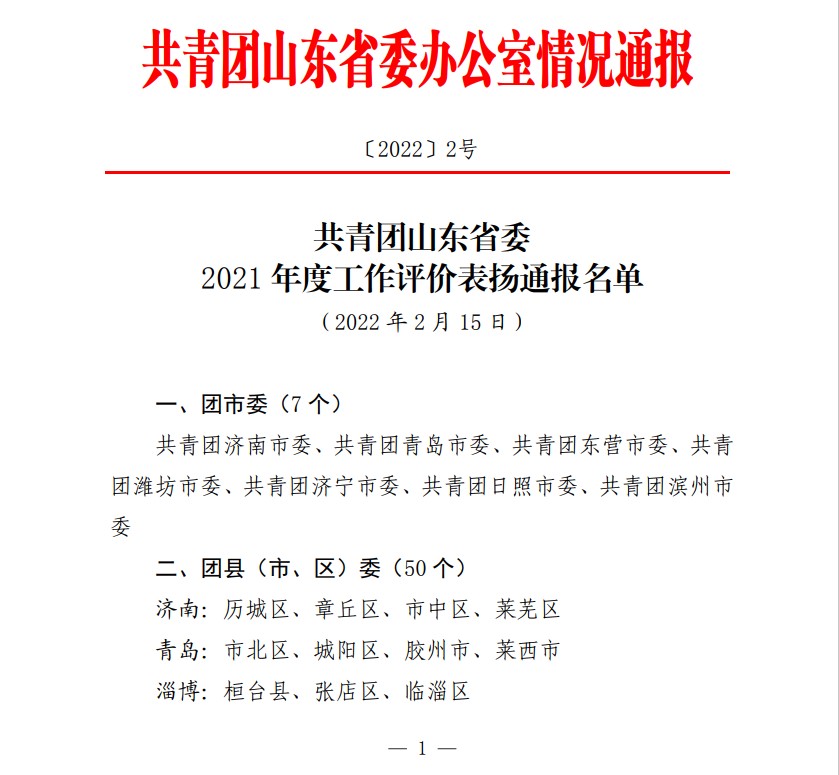 共青团山东省委办公室情况通报

〔2022〕2号

共青团山东省委
2021 年度工作评价表扬通报名单
（2022 年 2 月 15 日）

一、团市委（7 个）

共青团济南市委、共青团青岛市委、共青团东营市委、共青团潍坊市委、共青团济宁市委、共青团日照市委、共青团滨州市委

二、团县（市、区）委（50 个）

济南：历城区、章丘区、市中区、莱芜区

青岛：市北区、城阳区、胶州市、莱西市

淄博：桓台县、张店区、临淄区

— 1 —